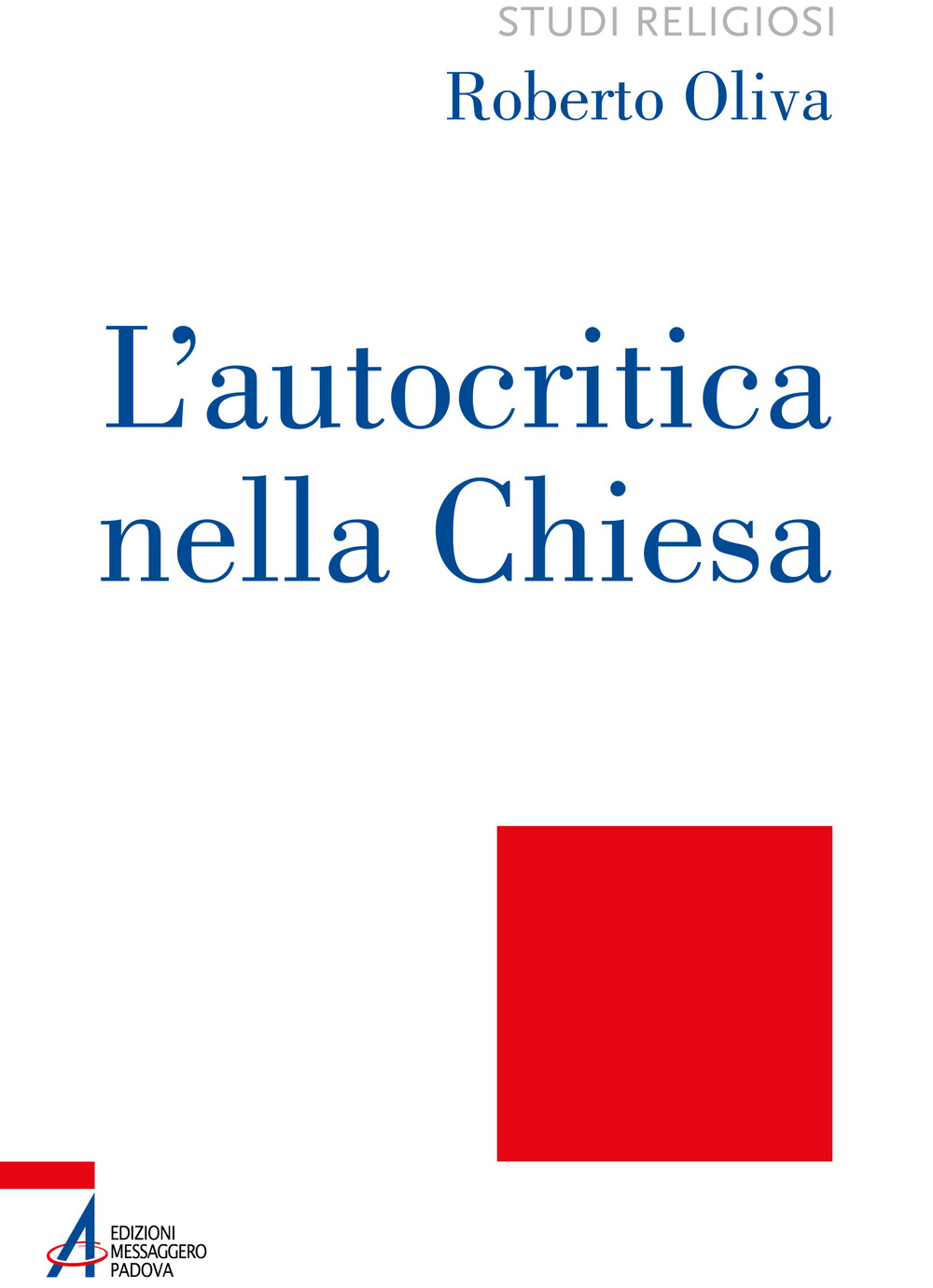 STUDI RELIGIOSI

Roberto Oliva

L'autocritica nella Chiesa

EDIZIONI MESSAGGERO PADOVA